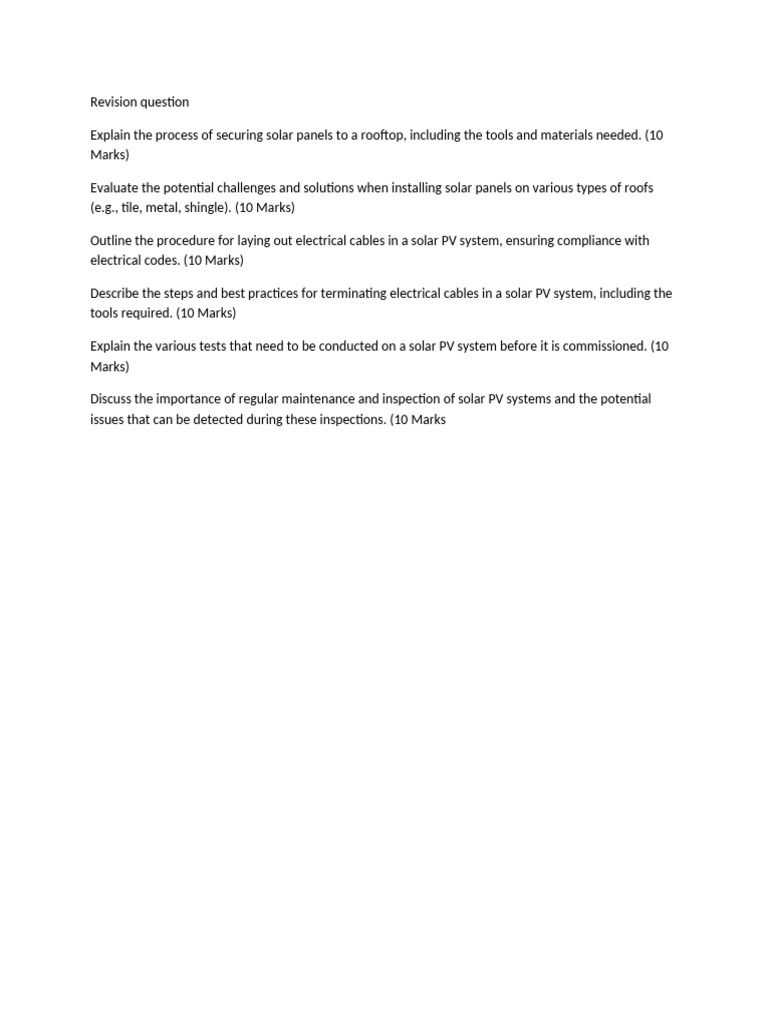 Revision question

Explain the process of securing solar panels to a rooftop, including the tools and materials needed. (10 Marks)

Evaluate the potential challenges and solutions when installing solar panels on various types of roofs (e.g., tile, metal, shingle). (10 Marks)

Outline the procedure for laying out electrical cables in a solar PV system, ensuring compliance with electrical codes. (10 Marks)

Describe the steps and best practices for terminating electrical cables in a solar PV system, including the tools required. (10 Marks)

Explain the various tests that need to be conducted on a solar PV system before it is commissioned. (10 Marks)

Discuss the importance of regular maintenance and inspection of solar PV systems and the potential issues that can be detected during these inspections. (10 Marks